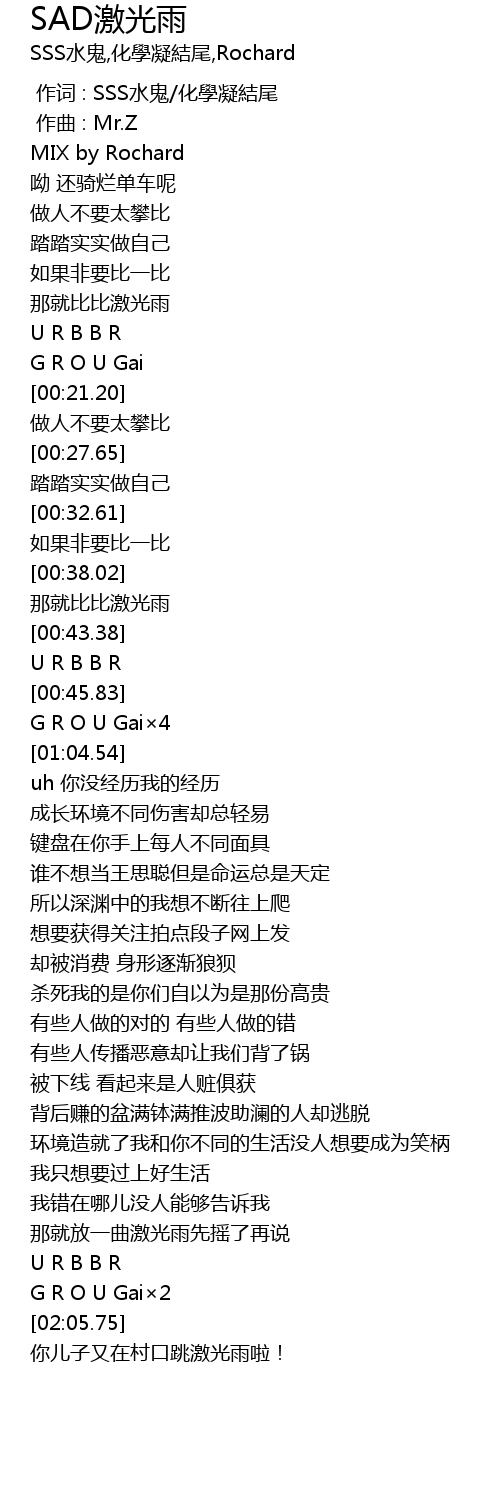 SAD激光雨
SSS水鬼,化學凝結尾,Rochard

作词 : SSS水鬼/化學凝結尾
作曲 : Mr.Z
MIX by Rochard
呦 还骑烂单车呢
做人不要太攀比
踏踏实实做自己
如果非要比一比
那就比比激光雨
U R B B R
G R O U Gai
[00:21.20]
做人不要太攀比
[00:27.65]
踏踏实实做自己
[00:32.61]
如果非要比一比
[00:38.02]
那就比比激光雨
[00:43.38]
U R B B R
[00:45.83]
G R O U Gai×4
[01:04.54]
uh 你没经历我的经历
成长环境不同伤害却总轻易
键盘在你手上每人不同面具
谁不想当王思聪但是命运总是天定
所以深渊中的我想不断往上爬
想要获得关注拍点段子网上发
却被消费 身形逐渐狼狈
杀死我的是你们自以为是那份高贵
有些人做的对的 有些人做的错
有些人传播恶意却让我们背了锅
被下线 看起来是人赃俱获
背后赚的盆满钵满推波助澜的人却逃脱
环境造就了我和你不同的生活没人想要成为笑柄
我只想要过上好生活
我错在哪儿没人能够告诉我
那就放一曲激光雨先摇了再说
U R B B R
G R O U Gai×2
[02:05.75]
你儿子又在村口跳激光雨啦！